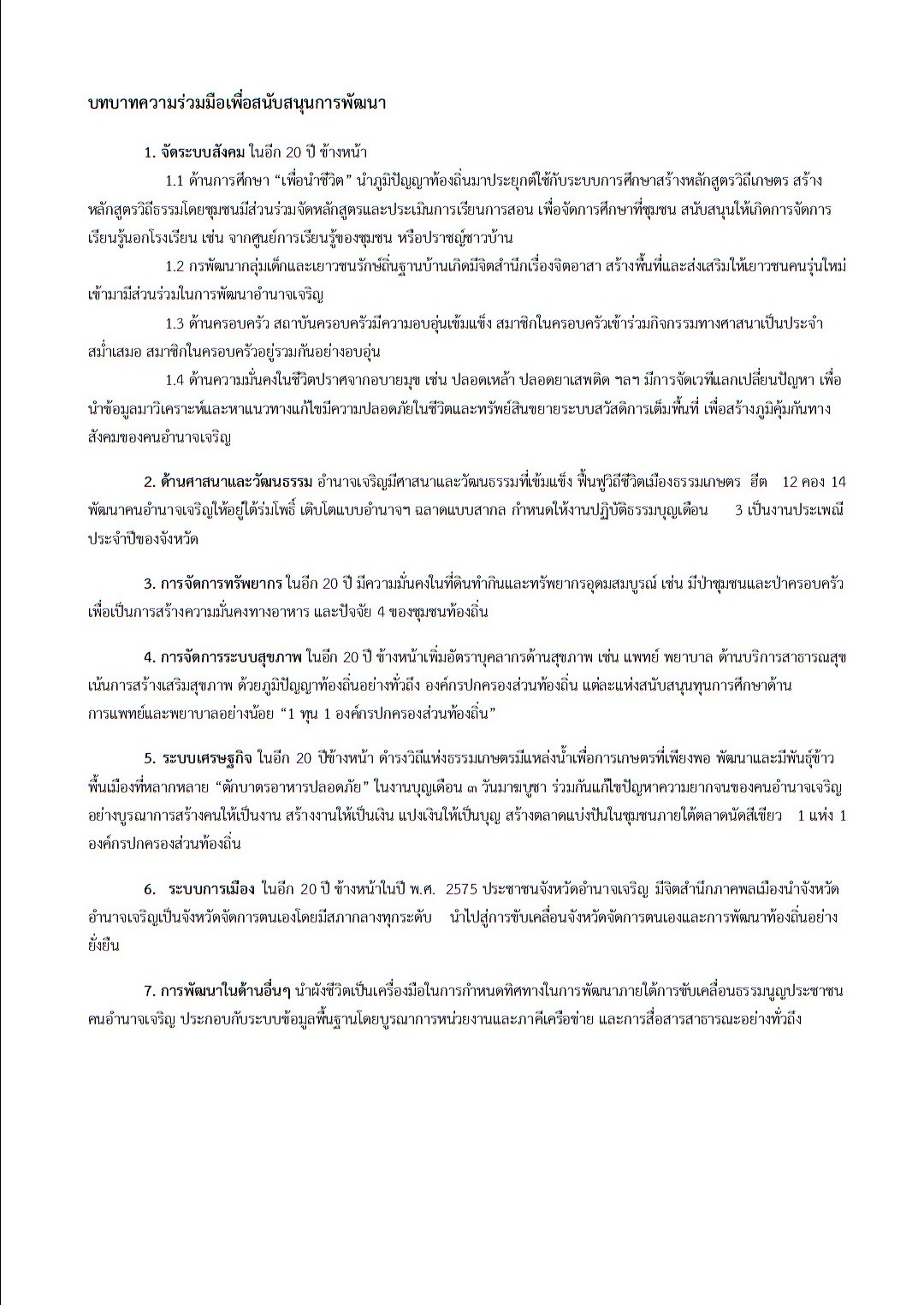 บทบาทความร่วมมือเพื่อสนับสนุนการพัฒนา

1. จัดระบบสังคม ในอีก 20 ปี ข้างหน้า

1.1 ด้านการศึกษา “เพื่อนำชีวิต” นำภูมิปัญญาท้องถิ่นมาประยุกต์ใช้กับระบบการศึกษาสร้างหลักสูตรวิถีเกษตร สร้างหลักสูตรวิถีธรรมโดยชุมชนมีส่วนร่วมจัดหลักสูตรและประเมินการเรียนการสอน เพื่อจัดการศึกษาที่ชุมชน สนับสนุนให้เกิดการจัดการเรียนรู้นอกโรงเรียน เช่น จากศูนย์การเรียนรู้ของชุมชน หรือปราชญ์ชาวบ้าน

1.2 กรพัฒนากลุ่มเด็กและเยาวชนรักษ์ถิ่นฐานบ้านเกิดมีจิตสำนึกเรื่องจิตอาสา สร้างพื้นที่และส่งเสริมให้เยาวชนคนรุ่นใหม่เข้ามามีส่วนร่วมในการพัฒนาอำนาจเจริญ

1.3 ด้านครอบครัว สถาบันครอบครัวมีความอบอุ่นเข้มแข็ง สมาชิกในครอบครัวเข้าร่วมกิจกรรมทางศาสนาเป็นประจำสม่ำเสมอ สมาชิกในครอบครัวอยู่รวมกันอย่างอบอุ่น

1.4 ด้านความมั่นคงในชีวิตปราศจากอบายมุข เช่น ปลอดเหล้า ปลอดยาเสพติด ฯลฯ มีการจัดเวทีแลกเปลี่ยนปัญหา เพื่อนำข้อมูลมาวิเคราะห์และหาแนวทางแก้ไขมีความปลอดภัยในชีวิตและทรัพย์สินขยายระบบสวัสดิการเต็มพื้นที่ เพื่อสร้างภูมิคุ้มกันทางสังคมของคนอำนาจเจริญ

2. ด้านศาสนาและวัฒนธรรม อำนาจเจริญมีศาสนาและวัฒนธรรมที่เข้มแข็ง ฟื้นฟูวิถีชีวิตเมืองธรรมเกษตร ฮีต 12 คอง 14 พัฒนาคนอำนาจเจริญให้อยู่ใต้ร่มโพธิ์ เติบโตแบบอำนาจฯ ฉลาดแบบสากล กำหนดให้งานปฏิบัติธรรมบุญเดือน 3 เป็นงานประเพณีประจำปีของจังหวัด

3. การจัดการทรัพยากร ในอีก 20 ปี มีความมั่นคงในที่ดินทำกินและทรัพยากรอุดมสมบูรณ์ เช่น มีป่าชุมชนและป่าครอบครัว เพื่อเป็นการสร้างความมั่นคงทางอาหาร และปัจจัย 4 ของชุมชนท้องถิ่น

4. การจัดการระบบสุขภาพ ในอีก 20 ปี ข้างหน้าเพิ่มอัตราบุคลากรด้านสุขภาพ เช่น แพทย์ พยาบาล ด้านบริการสาธารณสุข เน้นการสร้างเสริมสุขภาพ ด้วยภูมิปัญญาท้องถิ่นอย่างทั่วถึง องค์กรปกครองส่วนท้องถิ่น แต่ละแห่งสนับสนุนทุนการศึกษาด้านการแพทย์และพยาบาลอย่างน้อย “1 ทุน 1 องค์กรปกครองส่วนท้องถิ่น”

5. ระบบเศรษฐกิจ ในอีก 20 ปีข้างหน้า ดำรงวิถีแห่งธรรมเกษตรมีแหล่งน้ำเพื่อการเกษตรที่เพียงพอ พัฒนาและมีพันธุ์ข้าวพื้นเมืองที่หลากหลาย “ตักบาตรอาหารปลอดภัย” ในงานบุญเดือน ๓ วันมาฆบูชา ร่วมกันแก้ไขปัญหาความยากจนของคนอำนาจเจริญอย่างบูรณาการสร้างคนให้เป็นงาน สร้างงานให้เป็นเงิน แปงเงินให้เป็นบุญ สร้างตลาดแบ่งปันในชุมชนภายใต้ตลาดนัดสีเขียว 1 แห่ง 1 องค์กรปกครองส่วนท้องถิ่น

6. ระบบการเมือง ในอีก 20 ปี ข้างหน้าในปี พ.ศ. 2575 ประชาชนจังหวัดอำนาจเจริญ มีจิตสำนึกภาคพลเมืองนำจังหวัดอำนาจเจริญเป็นจังหวัดจัดการตนเองโดยมีสภากลางทุกระดับ นำไปสู่การขับเคลื่อนจังหวัดจัดการตนเองและการพัฒนาท้องถิ่นอย่างยั่งยืน

7. การพัฒนาในด้านอื่นๆ นำผังชีวิตเป็นเครื่องมือในการกำหนดทิศทางในการพัฒนาภายใต้การขับเคลื่อนธรรมนูญประชาชนคนอำนาจเจริญ ประกอบกับระบบข้อมูลพื้นฐานโดยบูรณาการหน่วยงานและภาคีเครือข่าย และการสื่อสารสาธารณะอย่างทั่วถึง